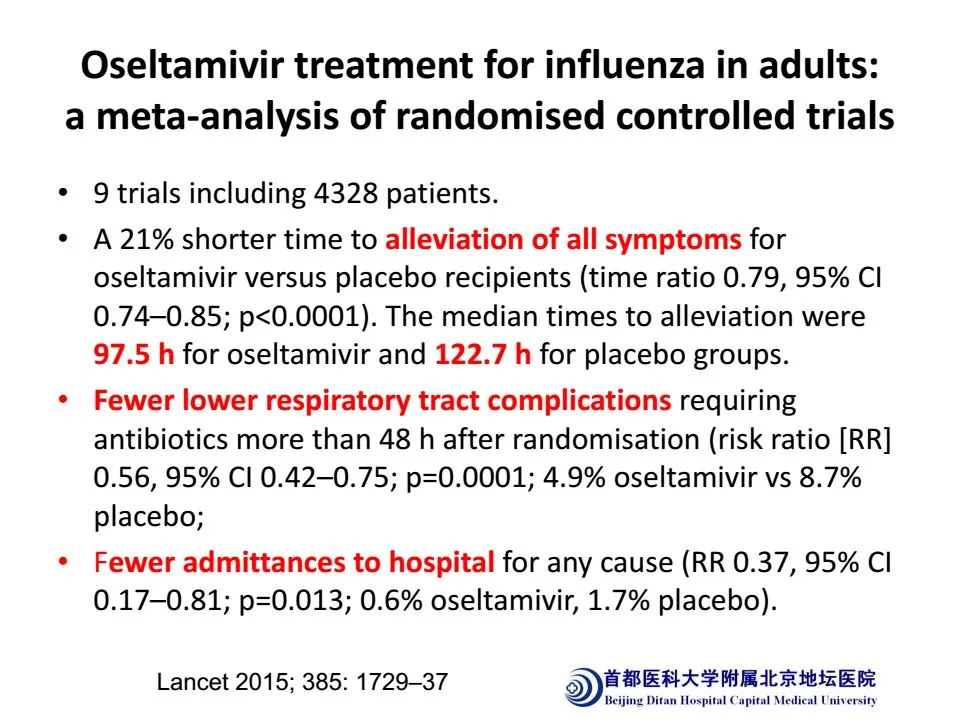 Oseltamivir treatment for influenza in adults: a meta-analysis of randomised controlled trials

• 9 trials including 4328 patients.

• A 21% shorter time to alleviation of all symptoms for oseltamivir versus placebo recipients (time ratio 0.79, 95% CI 0.74–0.85; p<0.0001). The median times to alleviation were 97.5 h for oseltamivir and 122.7 h for placebo groups.

• Fewer lower respiratory tract complications requiring antibiotics more than 48 h after randomisation (risk ratio [RR] 0.56, 95% CI 0.42–0.75; p=0.0001; 4.9% oseltamivir vs 8.7% placebo;

• Fewer admittances to hospital for any cause (RR 0.37, 95% CI 0.17–0.81; p=0.013; 0.6% oseltamivir, 1.7% placebo).

Lancet 2015; 385: 1729–37

首都医科大学附属北京地坛医院
Beijing Ditan Hospital Capital Medical University